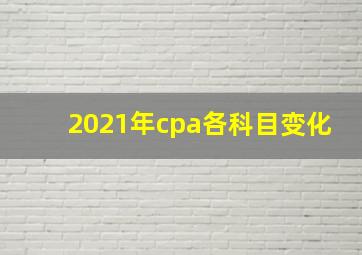 2021年cpa各科目变化